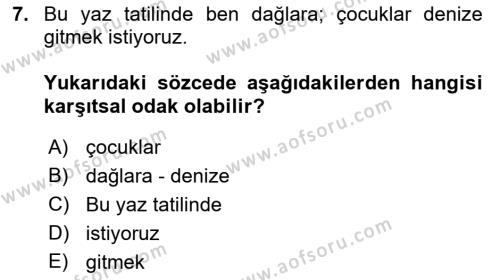 7. Bu yaz tatilinde ben dağlara; çocuklar denize gitmek istiyoruz.

Yukarıdaki sözcede aşağıdakilerden hangisi karşıtsal odak olabilir?

A) çocuklar
B) dağlara - denize
C) Bu yaz tatilinde
D) istiyoruz
E) gitmek

www.aofsoru.com